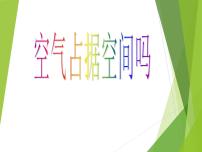 空气占据空间吗